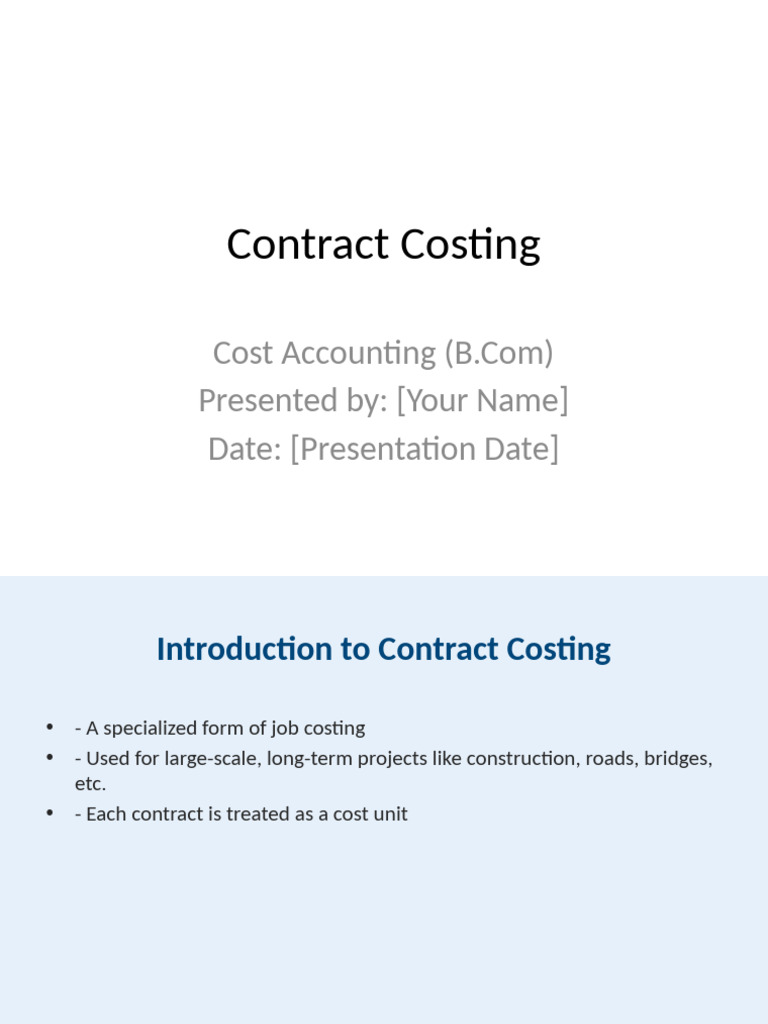 Contract Costing

Cost Accounting (B.Com)
Presented by: [Your Name]
Date: [Presentation Date]

Introduction to Contract Costing

• - A specialized form of job costing
• - Used for large-scale, long-term projects like construction, roads, bridges, etc.
• - Each contract is treated as a cost unit